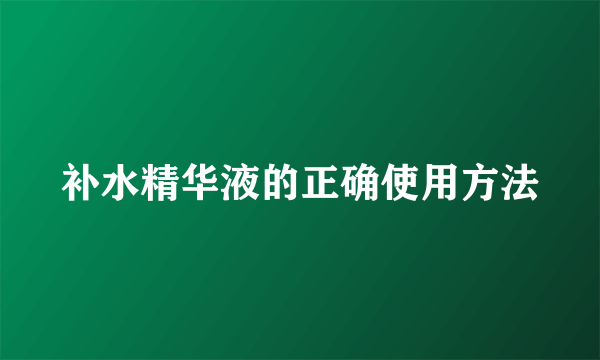 补水精华液的正确使用方法